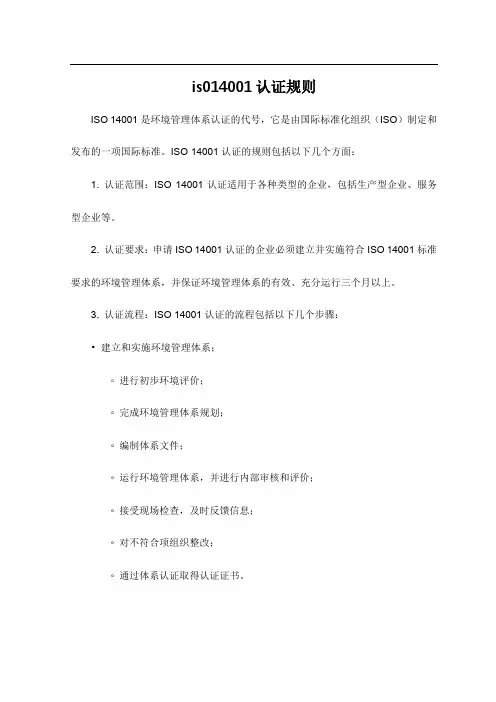 is014001 认证规则

ISO 14001 是环境管理体系认证的代号，它是由国际标准化组织（ISO）制定和发布的一项国际标准。ISO 14001 认证的规则包括以下几个方面：

1. 认证范围：ISO 14001 认证适用于各种类型的企业，包括生产型企业、服务型企业等。

2. 认证要求：申请 ISO 14001 认证的企业必须建立并实施符合 ISO 14001 标准要求的环境管理体系，并保证环境管理体系的有效、充分运行三个月以上。

3. 认证流程：ISO 14001 认证的流程包括以下几个步骤：

• 建立和实施环境管理体系：

◦ 进行初步环境评价；

◦ 完成环境管理体系规划；

◦ 编制体系文件；

◦ 运行环境管理体系，并进行内部审核和评价；

◦ 接受现场检查，及时反馈信息；

◦ 对不符合项组织整改；

◦ 通过体系认证取得认证证书。